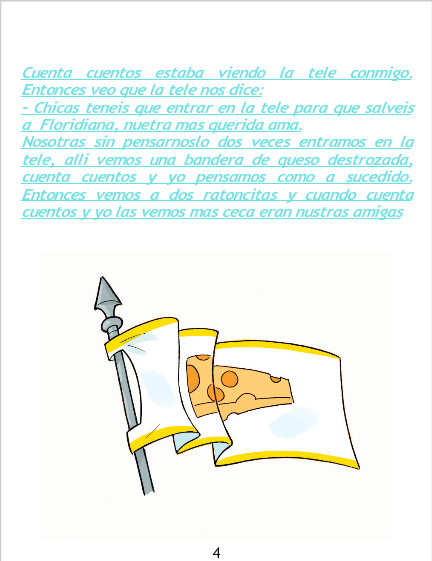 Cuenta cuentos estaba viendo la tele conmigo. Entonces veo que la tele nos dice:

- Chicas teneis que entrar en la tele para que salveis a Floridiana, nuetra mas querida ama.

Nosotras sin pensarnoslo dos veces entramos en la tele, alli vemos una bandera de queso destrozada, cuenta cuentos y yo pensamos como a sucedido. Entonces vemos a dos ratoncitas y cuando cuenta cuentos y yo las vemos mas ceca eran nustras amigas

4